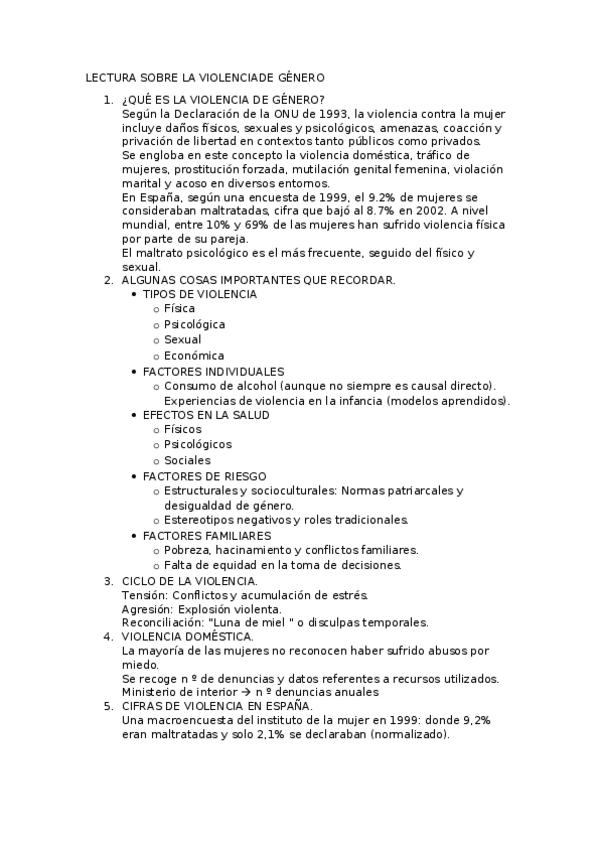 LECTURA SOBRE LA VIOLENCIADE GÉNERO

1. ¿QUÉ ES LA VIOLENCIA DE GÉNERO?
Según la Declaración de la ONU de 1993, la violencia contra la mujer incluye daños físicos, sexuales y psicológicos, amenazas, coacción y privación de libertad en contextos tanto públicos como privados.
Se engloba en este concepto la violencia doméstica, tráfico de mujeres, prostitución forzada, mutilación genital femenina, violación marital y acoso en diversos entornos.
En España, según una encuesta de 1999, el 9.2% de mujeres se consideraban maltratadas, cifra que bajó al 8.7% en 2002. A nivel mundial, entre 10% y 69% de las mujeres han sufrido violencia física por parte de su pareja.
El maltrato psicológico es el más frecuente, seguido del físico y sexual.
2. ALGUNAS COSAS IMPORTANTES QUE RECORDAR.
• TIPOS DE VIOLENCIA
o Física
o Psicológica
o Sexual
o Económica
• FACTORES INDIVIDUALES
o Consumo de alcohol (aunque no siempre es causal directo). Experiencias de violencia en la infancia (modelos aprendidos).
• EFECTOS EN LA SALUD
o Físicos
o Psicológicos
o Sociales
• FACTORES DE RIESGO
o Estructurales y socioculturales: Normas patriarcales y desigualdad de género.
o Estereotipos negativos y roles tradicionales.
• FACTORES FAMILIARES
o Pobreza, hacinamiento y conflictos familiares.
o Falta de equidad en la toma de decisiones.
3. CICLO DE LA VIOLENCIA.
Tensión: Conflictos y acumulación de estrés.
Agresión: Explosión violenta.
Reconciliación: "Luna de miel " o disculpas temporales.
4. VIOLENCIA DOMÉSTICA.
La mayoría de las mujeres no reconocen haber sufrido abusos por miedo.
Se recoge n º de denuncias y datos referentes a recursos utilizados.
Ministerio de interior → n º denuncias anuales
5. CIFRAS DE VIOLENCIA EN ESPAÑA.
Una macroencuesta del instituto de la mujer en 1999: donde 9,2% eran maltratadas y solo 2,1% se declaraban (normalizado).